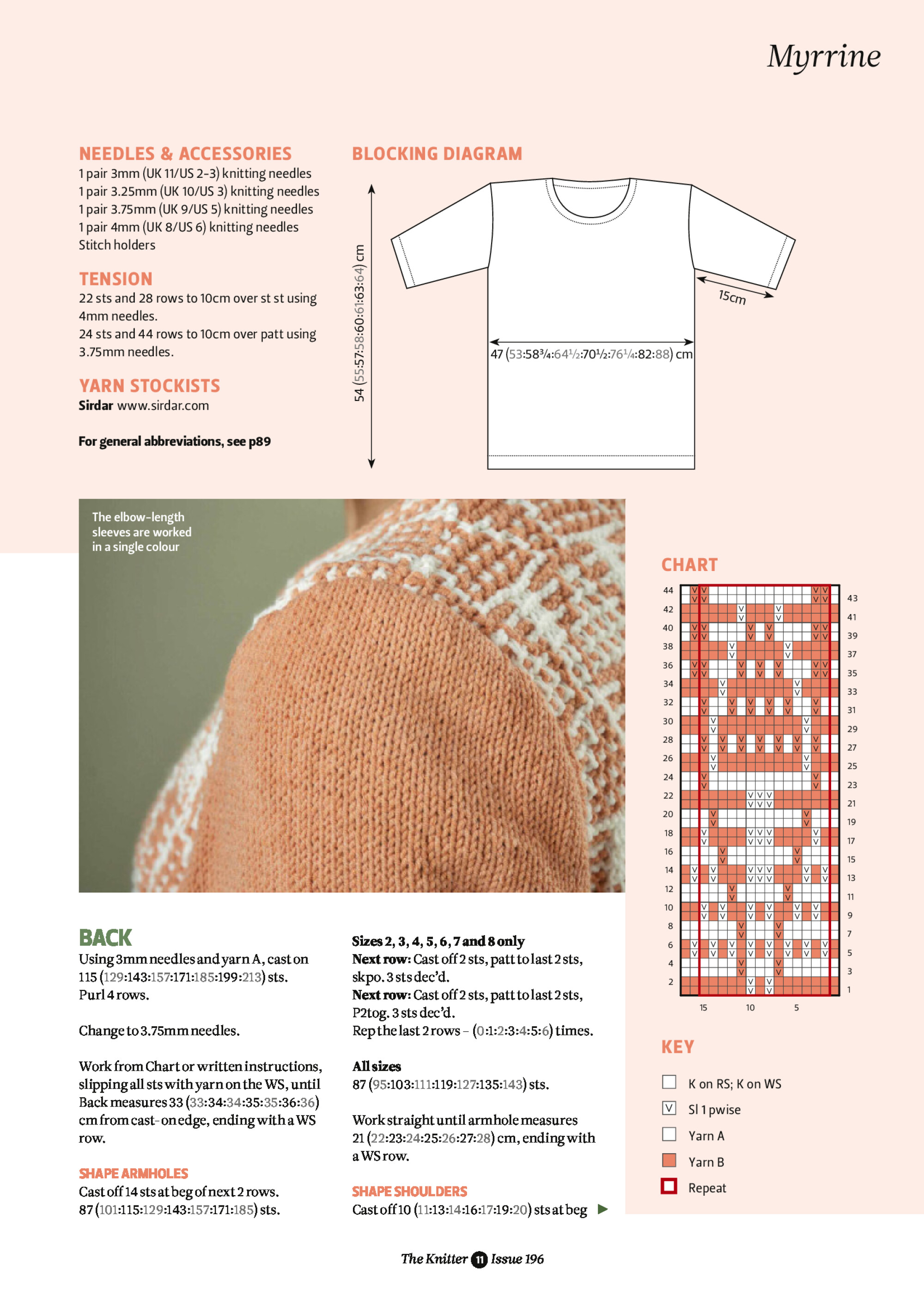 Myrrine

NEEDLES & ACCESSORIES
1 pair 3mm (UK 11/US 2-3) knitting needles
1 pair 3.25mm (UK 10/US 3) knitting needles
1 pair 3.75mm (UK 9/US 5) knitting needles
1 pair 4mm (UK 8/US 6) knitting needles
Stitch holders

TENSION
22 sts and 28 rows to 10cm over st st using 4mm needles.
24 sts and 44 rows to 10cm over patt using 3.75mm needles.

YARN STOCKISTS
Sirdar www.sirdar.com

For general abbreviations, see p89

BLOCKING DIAGRAM
54 (55:57:58:60:61:63:64) cm
15cm
47 (53:58¾:64½:70½:76¼:82:88) cm

The elbow-length sleeves are worked in a single colour

CHART
44 42 40 38 36 34 32 30 28 26 24 22 20 18 16 14 12 10 8 6 4 2
43 41 39 37 35 33 31 29 27 25 23 21 19 17 15 13 11 9 7 5 3 1
15 10 5

KEY
K on RS; K on WS
Sl 1 pwise
Yarn A
Yarn B
Repeat

BACK
Using 3mm needles and yarn A, cast on 115 (129:143:157:171:185:199:213) sts.
Purl 4 rows.

Change to 3.75mm needles.

Work from Chart or written instructions, slipping all sts with yarn on the WS, until Back measures 33 (33:34:34:35:35:36:36) cm from cast-on edge, ending with a WS row.

SHAPE ARMHOLES
Cast off 14 sts at beg of next 2 rows.
87 (101:115:129:143:157:171:185) sts.

Sizes 2, 3, 4, 5, 6, 7 and 8 only
Next row: Cast off 2 sts, patt to last 2 sts, skpo. 3 sts dec'd.
Next row: Cast off 2 sts, patt to last 2 sts, P2tog. 3 sts dec'd.
Rep the last 2 rows – (0:1:2:3:4:5:6) times.

All sizes
87 (95:103:111:119:127:135:143) sts.

Work straight until armhole measures 21 (22:23:24:25:26:27:28) cm, ending with a WS row.

SHAPE SHOULDERS
Cast off 10 (11:13:14:16:17:19:20) sts at beg

The Knitter 11 Issue 196